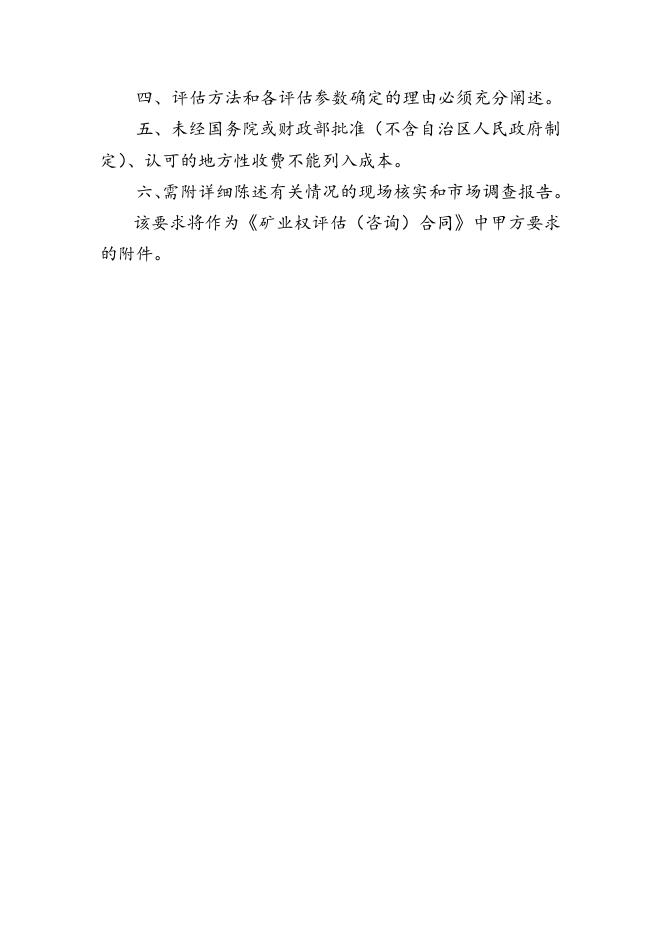 四、评估方法和各评估参数确定的理由必须充分阐述。

五、未经国务院或财政部批准（不含自治区人民政府制定）、认可的地方性收费不能列入成本。

六、需附详细陈述有关情况的现场核实和市场调查报告。

该要求将作为《矿业权评估（咨询）合同》中甲方要求的附件。